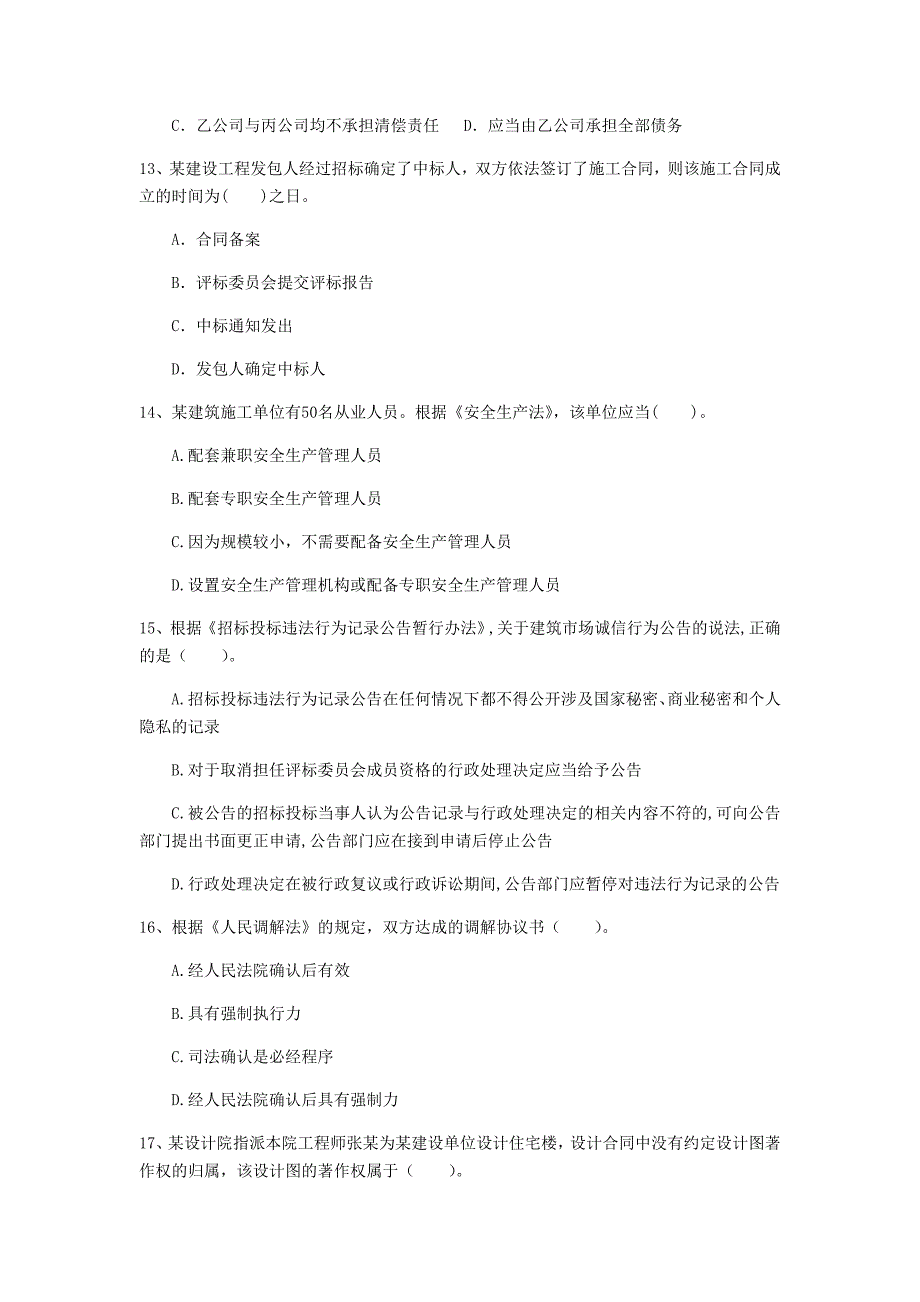 C. 乙公司与丙公司均不承担清偿责任　D. 应当由乙公司承担全部债务

13、某建设工程发包人经过招标确定了中标人，双方依法签订了施工合同，则该施工合同成立的时间为(　　)之日。

A. 合同备案

B. 评标委员会提交评标报告

C. 中标通知发出

D. 发包人确定中标人

14、某建筑施工单位有50名从业人员。根据《安全生产法》，该单位应当(　　)。

A.配套兼职安全生产管理人员

B.配套专职安全生产管理人员

C.因为规模较小，不需要配备安全生产管理人员

D.设置安全生产管理机构或配备专职安全生产管理人员

15、根据《招标投标违法行为记录公告暂行办法》,关于建筑市场诚信行为公告的说法,正确的是（　　）。

A.招标投标违法行为记录公告在任何情况下都不得公开涉及国家秘密、商业秘密和个人隐私的记录

B.对于取消担任评标委员会成员资格的行政处理决定应当给予公告

C.被公告的招标投标当事人认为公告记录与行政处理决定的相关内容不符的,可向公告部门提出书面更正申请,公告部门应在接到申请后停止公告

D.行政处理决定在被行政复议或行政诉讼期间,公告部门应暂停对违法行为记录的公告

16、根据《人民调解法》的规定，双方达成的调解协议书（　　）。

A.经人民法院确认后有效

B.具有强制执行力

C.司法确认是必经程序

D.经人民法院确认后具有强制力

17、某设计院指派本院工程师张某为某建设单位设计住宅楼，设计合同中没有约定设计图著作权的归属，该设计图的著作权属于（　　）。